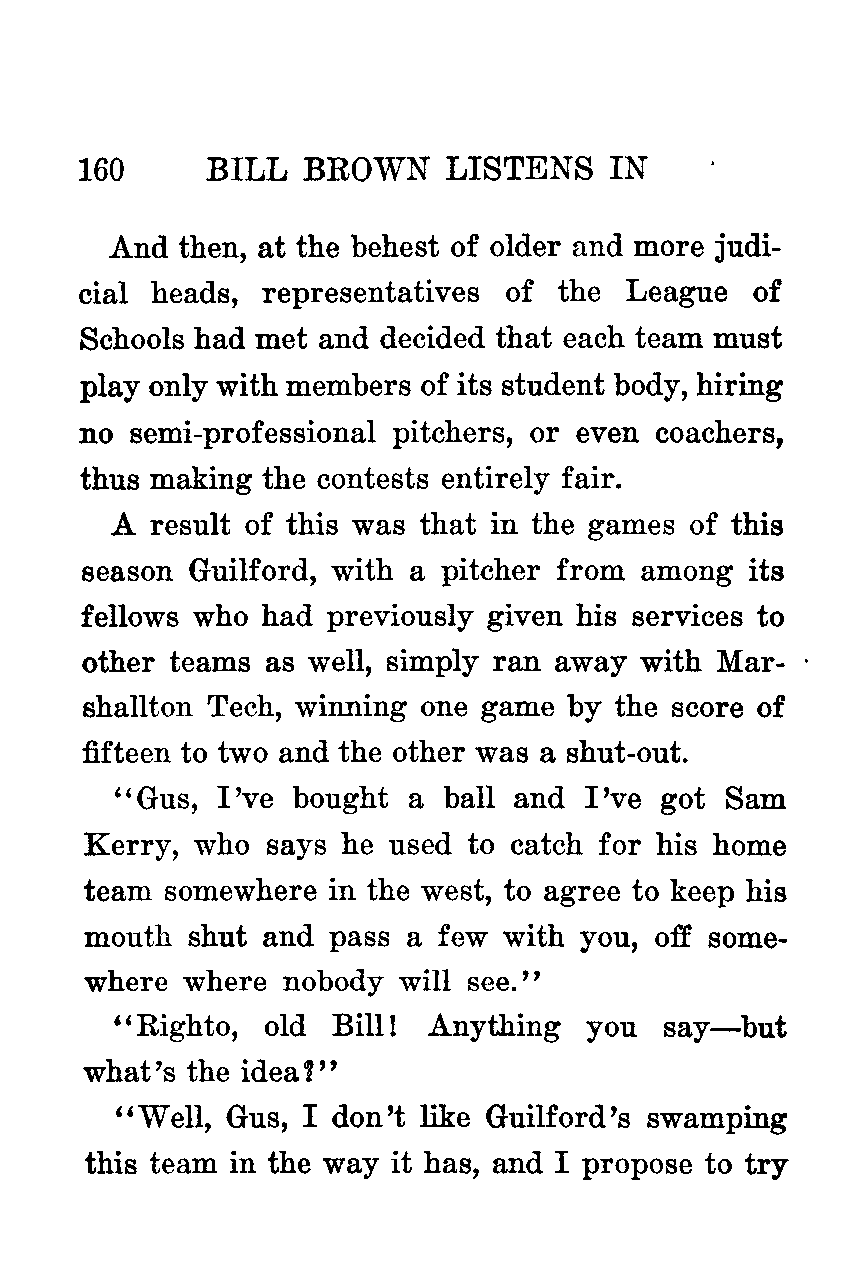 160 BILL BROWN LISTENS IN

And then, at the behest of older and more judicial heads, representatives of the League of Schools had met and decided that each team must play only with members of its student body, hiring no semi-professional pitchers, or even coachers, thus making the contests entirely fair.

A result of this was that in the games of this season Guilford, with a pitcher from among its fellows who had previously given his services to other teams as well, simply ran away with Marshallton Tech, winning one game by the score of fifteen to two and the other was a shut-out.

"Gus, I've bought a ball and I've got Sam Kerry, who says he used to catch for his home team somewhere in the west, to agree to keep his mouth shut and pass a few with you, off somewhere where nobody will see."

"Righto, old Bill! Anything you say—but what's the idea?"

"Well, Gus, I don't like Guilford's swamping this team in the way it has, and I propose to try